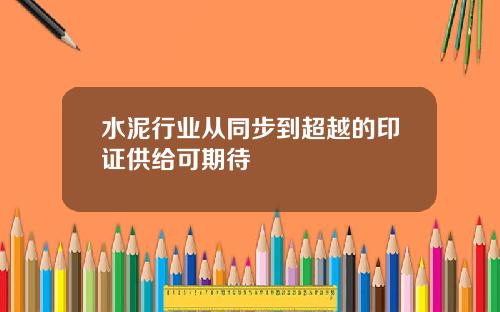 水泥行业从同步到超越的印证供给可期待